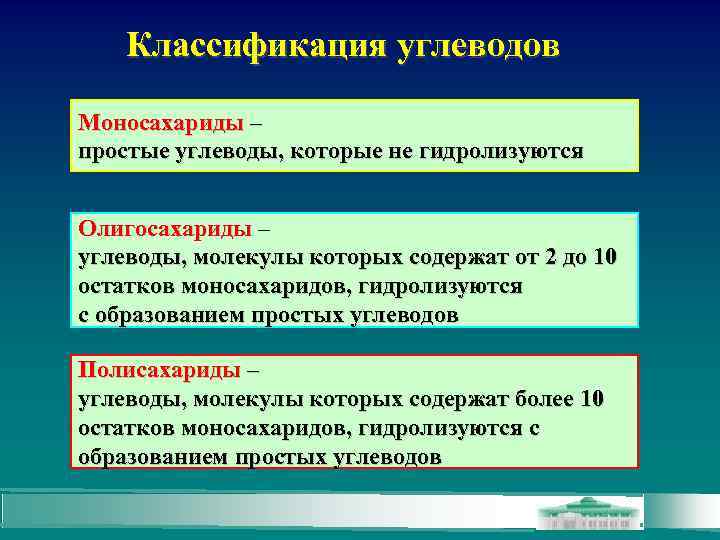 Классификация углеводов

Моносахариды –
простые углеводы, которые не гидролизуются

Олигосахариды –
углеводы, молекулы которых содержат от 2 до 10 остатков моносахаридов, гидролизуются с образованием простых углеводов

Полисахариды –
углеводы, молекулы которых содержат более 10 остатков моносахаридов, гидролизуются с образованием простых углеводов